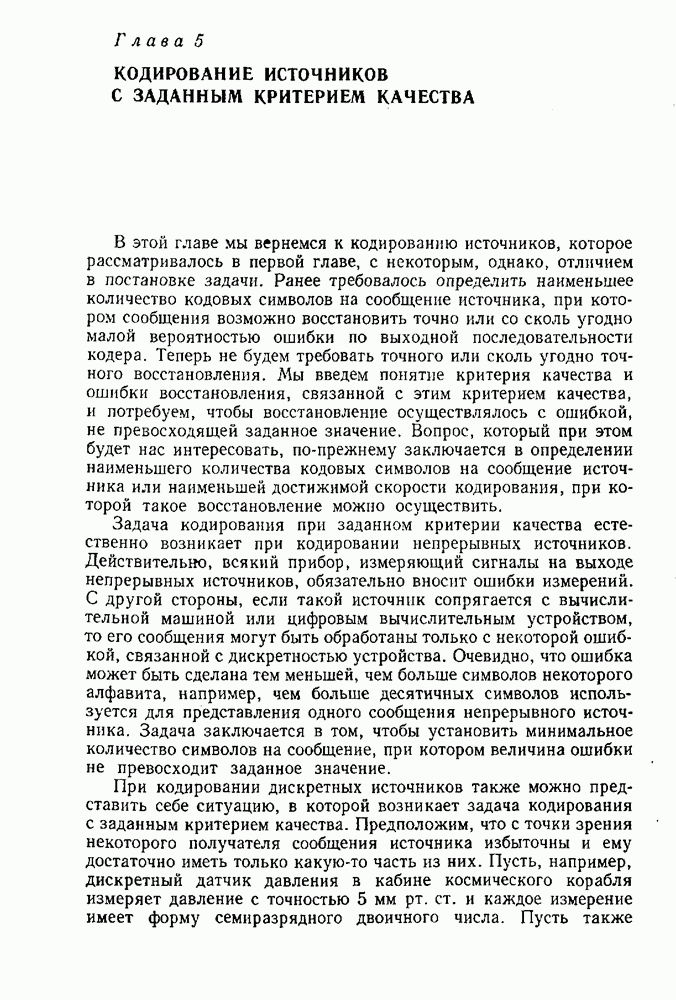 Глава 5

КОДИРОВАНИЕ ИСТОЧНИКОВ С ЗАДАННЫМ КРИТЕРИЕМ КАЧЕСТВА

В этой главе мы вернемся к кодированию источников, которое рассматривалось в первой главе, с некоторым, однако, отличием в постановке задачи. Ранее требовалось определить наименьшее количество кодовых символов на сообщение источника, при котором сообщения возможно восстановить точно или со сколь угодно малой вероятностью ошибки по выходной последовательности кодера. Теперь не будем требовать точного или сколь угодно точного восстановления. Мы введем понятие критерия качества и ошибки восстановления, связанной с этим критерием качества, и потребуем, чтобы восстановление осуществлялось с ошибкой, не превосходящей заданное значение. Вопрос, который при этом будет нас интересовать, по-прежнему заключается в определении наименьшего количества кодовых символов на сообщение источника или наименьшей достижимой скорости кодирования, при которой такое восстановление можно осуществить.

Задача кодирования при заданном критерии качества естественно возникает при кодировании непрерывных источников. Действительно, всякий прибор, измеряющий сигналы на выходе непрерывных источников, обязательно вносит ошибки измерений. С другой стороны, если такой источник сопрягается с вычислительной машиной или цифровым вычислительным устройством, то его сообщения могут быть обработаны только с некоторой ошибкой, связанной с дискретностью устройства. Очевидно, что ошибка может быть сделана тем меньшей, чем больше символов некоторого алфавита, например, чем больше десятичных символов используется для представления одного сообщения непрерывного источника. Задача заключается в том, чтобы установить минимальное количество символов на сообщение, при котором величина ошибки не превосходит заданное значение.

При кодировании дискретных источников также можно представить себе ситуацию, в которой возникает задача кодирования с заданным критерием качества. Предположим, что с точки зрения некоторого получателя сообщения источника избыточны и ему достаточно иметь только какую-то часть из них. Пусть, например, дискретный датчик давления в кабине космического корабля измеряет давление с точностью 5 мм рт. ст. и каждое измерение имеет форму семиразрядного двоичного числа. Пусть также